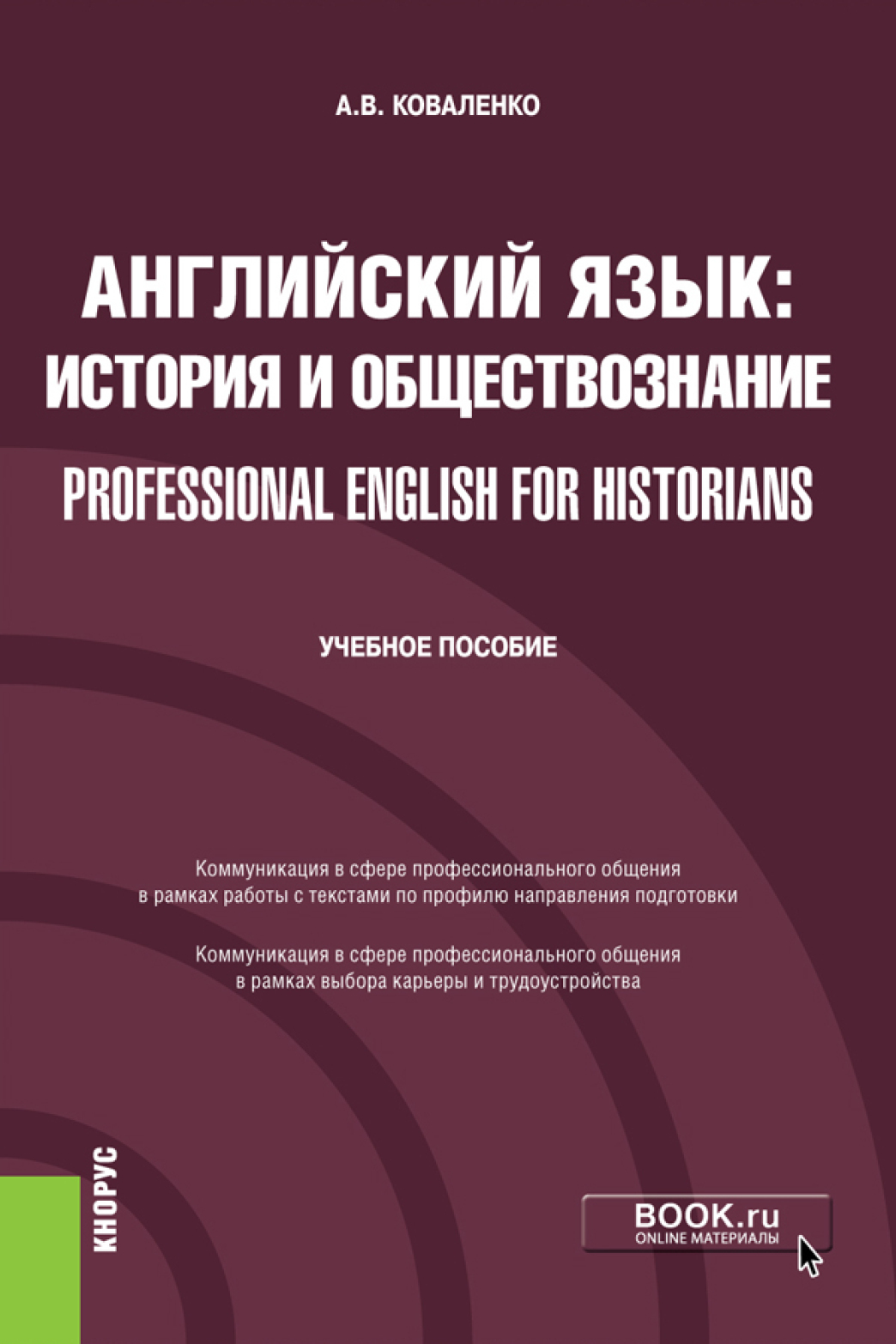 А.В. КОВАЛЕНКО

АНГЛИЙСКИЙ ЯЗЫК: ИСТОРИЯ И ОБЩЕСТВОЗНАНИЕ
PROFESSIONAL ENGLISH FOR HISTORIANS

УЧЕБНОЕ ПОСОБИЕ

Коммуникация в сфере профессионального общения в рамках работы с текстами по профилю направления подготовки

Коммуникация в сфере профессионального общения в рамках выбора карьеры и трудоустройства

КНОРУС

BOOK.ru
ONLINE МАТЕРИАЛЫ